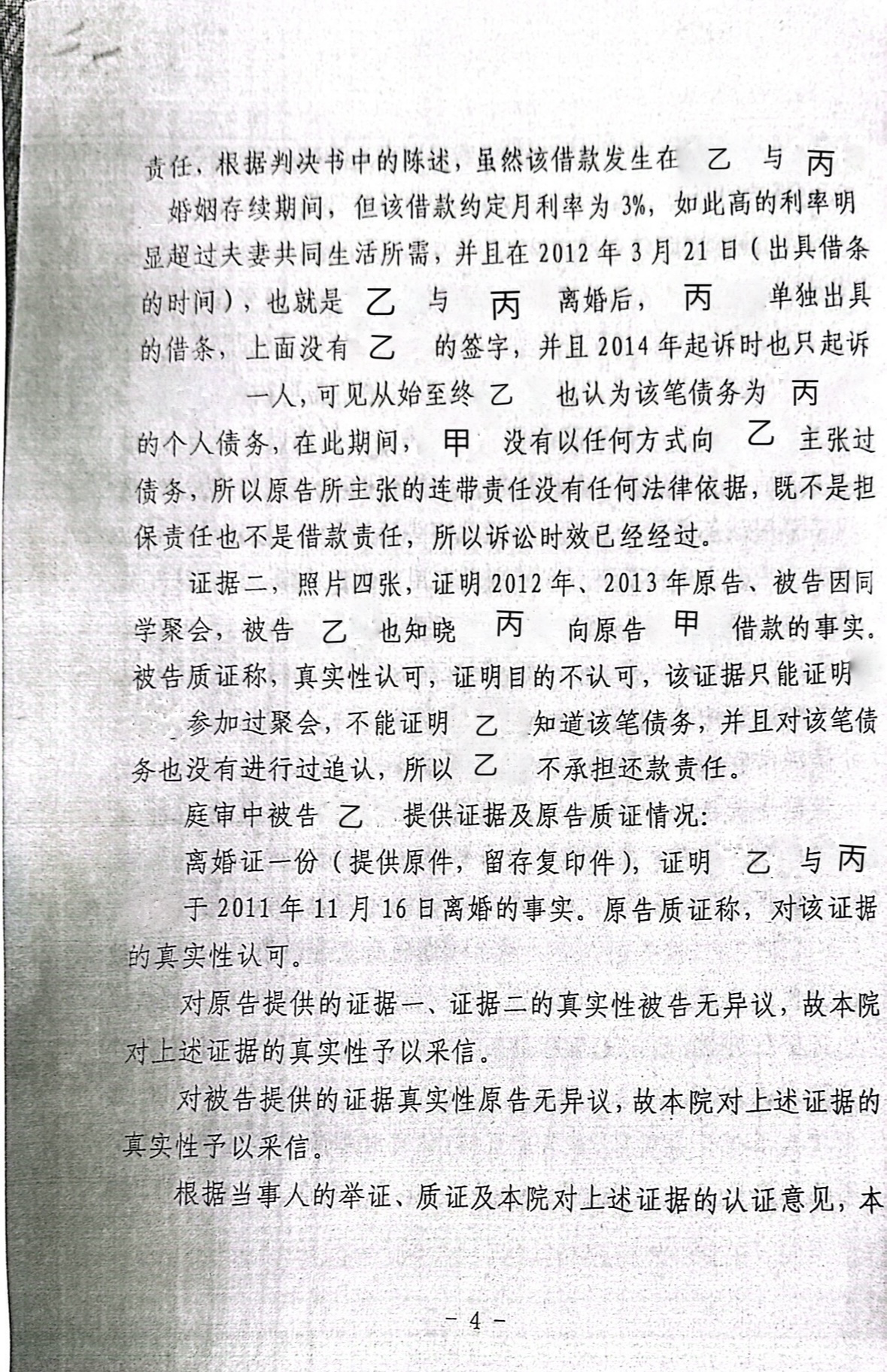 责任，根据判决书中的陈述，虽然该借款发生在 乙 与 丙 婚姻存续期间，但该借款约定月利率为3%，如此高的利率明显超过夫妻共同生活所需，并且在2012年3月21日（出具借条的时间），也就是 乙 与 丙 离婚后， 丙 单独出具的借条，上面没有 乙 的签字，并且2014年起诉时也只起诉 一人，可见从始至终 乙 也认为该笔债务为 丙 的个人债务，在此期间， 甲 没有以任何方式向 乙 主张过债务，所以原告所主张的连带责任没有任何法律依据，既不是担保责任也不是借款责任，所以诉讼时效已经经过。

证据二，照片四张，证明2012年、2013年原告、被告因同学聚会，被告 乙 也知晓 丙 向原告 甲 借款的事实。被告质证称，真实性认可，证明目的不认可，该证据只能证明 参加过聚会，不能证明 乙 知道该笔债务，并且对该笔债务也没有进行过追认，所以 乙 不承担还款责任。

庭审中被告 乙 提供证据及原告质证情况：

离婚证一份（提供原件，留存复印件），证明 乙 与 丙 于2011年11月16日离婚的事实。原告质证称，对该证据的真实性认可。

对原告提供的证据一、证据二的真实性被告无异议，故本院对上述证据的真实性予以采信。

对被告提供的证据真实性原告无异议，故本院对上述证据的真实性予以采信。

根据当事人的举证、质证及本院对上述证据的认证意见，本

－ 4 －